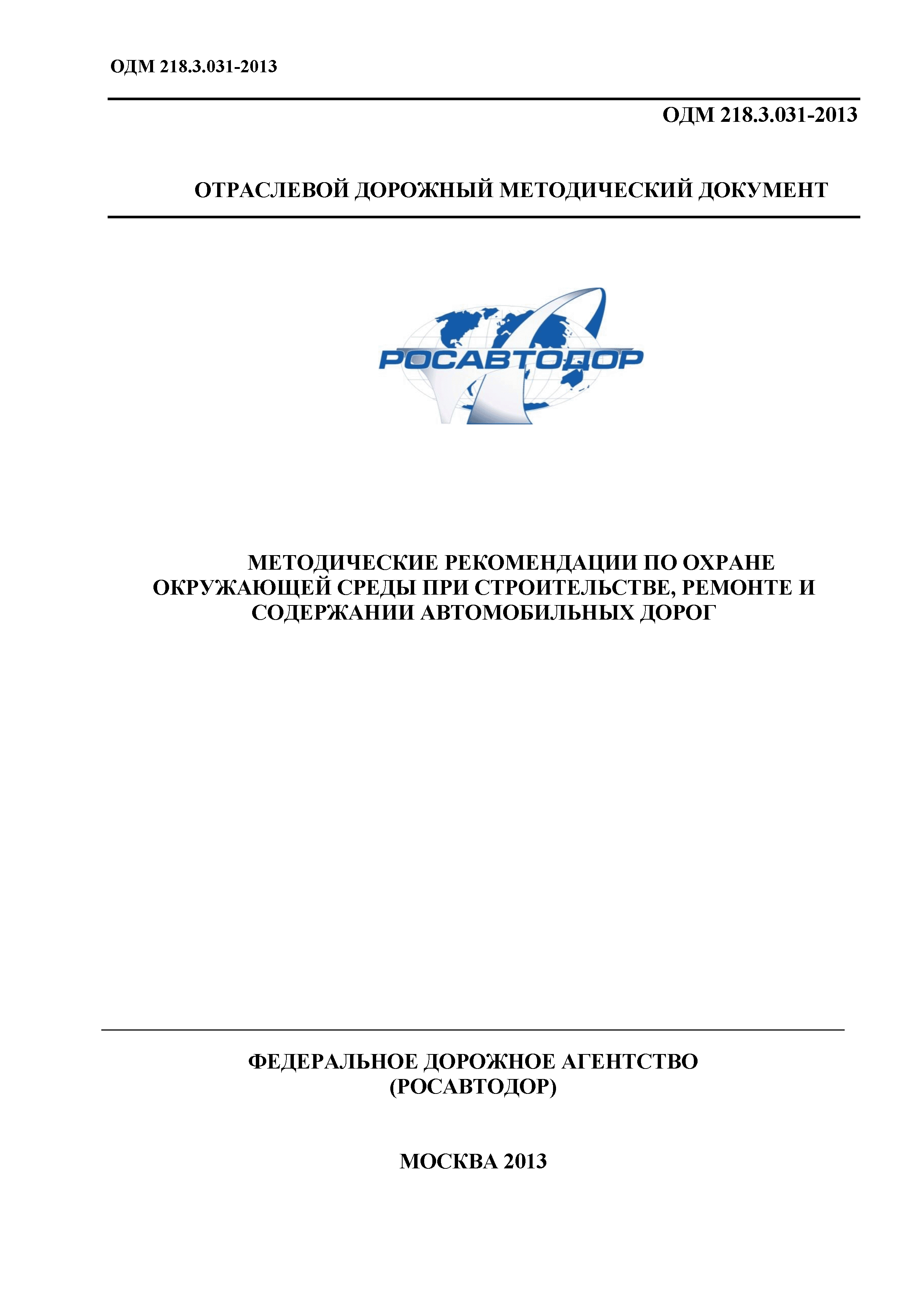 ОДМ 218.3.031-2013

ОДМ 218.3.031-2013

ОТРАСЛЕВОЙ ДОРОЖНЫЙ МЕТОДИЧЕСКИЙ ДОКУМЕНТ

РОСАВТОДОР

МЕТОДИЧЕСКИЕ РЕКОМЕНДАЦИИ ПО ОХРАНЕ ОКРУЖАЮЩЕЙ СРЕДЫ ПРИ СТРОИТЕЛЬСТВЕ, РЕМОНТЕ И СОДЕРЖАНИИ АВТОМОБИЛЬНЫХ ДОРОГ

ФЕДЕРАЛЬНОЕ ДОРОЖНОЕ АГЕНТСТВО (РОСАВТОДОР)

МОСКВА 2013